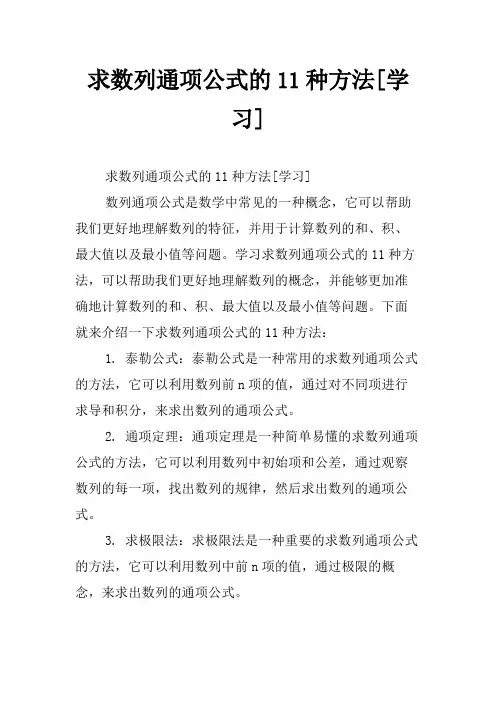 求数列通项公式的 11 种方法[学习]

求数列通项公式的 11 种方法[学习]

数列通项公式是数学中常见的一种概念，它可以帮助我们更好地理解数列的特征，并用于计算数列的和、积、最大值以及最小值等问题。学习求数列通项公式的 11 种方法，可以帮助我们更好地理解数列的概念，并能够更加准确地计算数列的和、积、最大值以及最小值等问题。下面就来介绍一下求数列通项公式的 11 种方法：

1. 泰勒公式：泰勒公式是一种常用的求数列通项公式的方法，它可以利用数列前 n 项的值，通过对不同项进行求导和积分，来求出数列的通项公式。

2. 通项定理：通项定理是一种简单易懂的求数列通项公式的方法，它可以利用数列中初始项和公差，通过观察数列的每一项，找出数列的规律，然后求出数列的通项公式。

3. 求极限法：求极限法是一种重要的求数列通项公式的方法，它可以利用数列中前 n 项的值，通过极限的概念，来求出数列的通项公式。